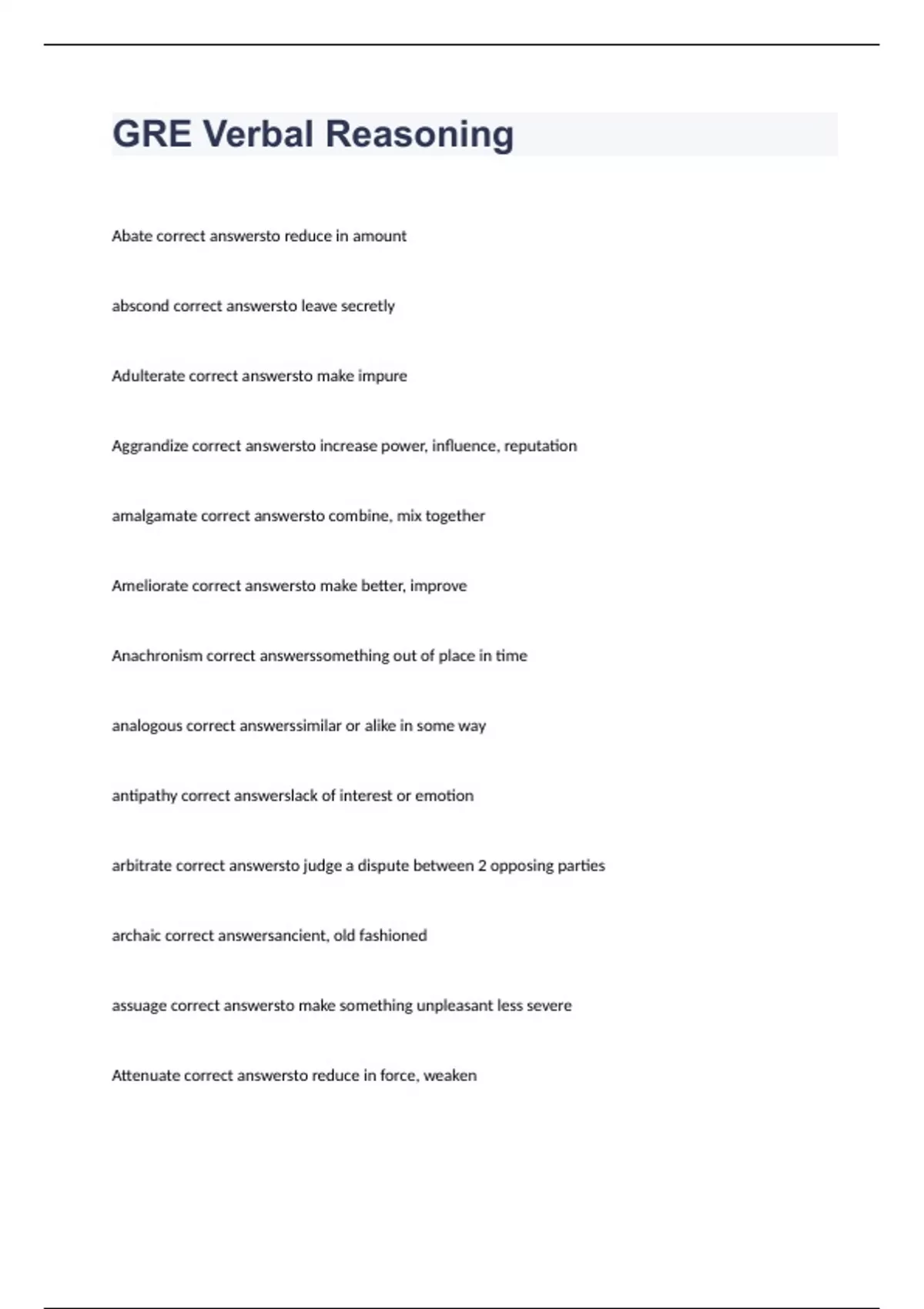 GRE Verbal Reasoning

Abate correct answersto reduce in amount

abscond correct answersto leave secretly

Adulterate correct answersto make impure

Aggrandize correct answersto increase power, influence, reputation

amalgamate correct answersto combine, mix together

Ameliorate correct answersto make better, improve

Anachronism correct answerssomething out of place in time

analogous correct answerssimilar or alike in some way

antipathy correct answerslack of interest or emotion

arbitrate correct answersto judge a dispute between 2 opposing parties

archaic correct answersancient, old fashioned

assuage correct answersto make something unpleasant less severe

Attenuate correct answersto reduce in force, weaken